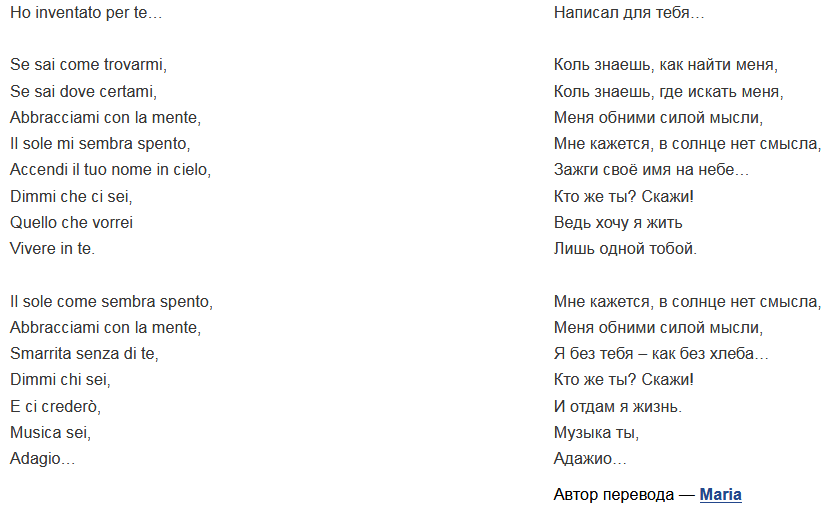 Ho inventato per te…

Se sai come trovarmi,
Se sai dove certami,
Abbracciami con la mente,
Il sole mi sembra spento,
Accendi il tuo nome in cielo,
Dimmi che ci sei,
Quello che vorrei
Vivere in te.

Il sole come sembra spento,
Abbracciami con la mente,
Smarrita senza di te,
Dimmi chi sei,
E ci crederò,
Musica sei,
Adagio…

Написал для тебя…

Коль знаешь, как найти меня,
Коль знаешь, где искать меня,
Меня обними силой мысли,
Мне кажется, в солнце нет смысла,
Зажги своё имя на небе…
Кто же ты? Скажи!
Ведь хочу я жить
Лишь одной тобой.

Мне кажется, в солнце нет смысла,
Меня обними силой мысли,
Я без тебя – как без хлеба…
Кто же ты? Скажи!
И отдам я жизнь.
Музыка ты,
Адажио…

Автор перевода — Maria